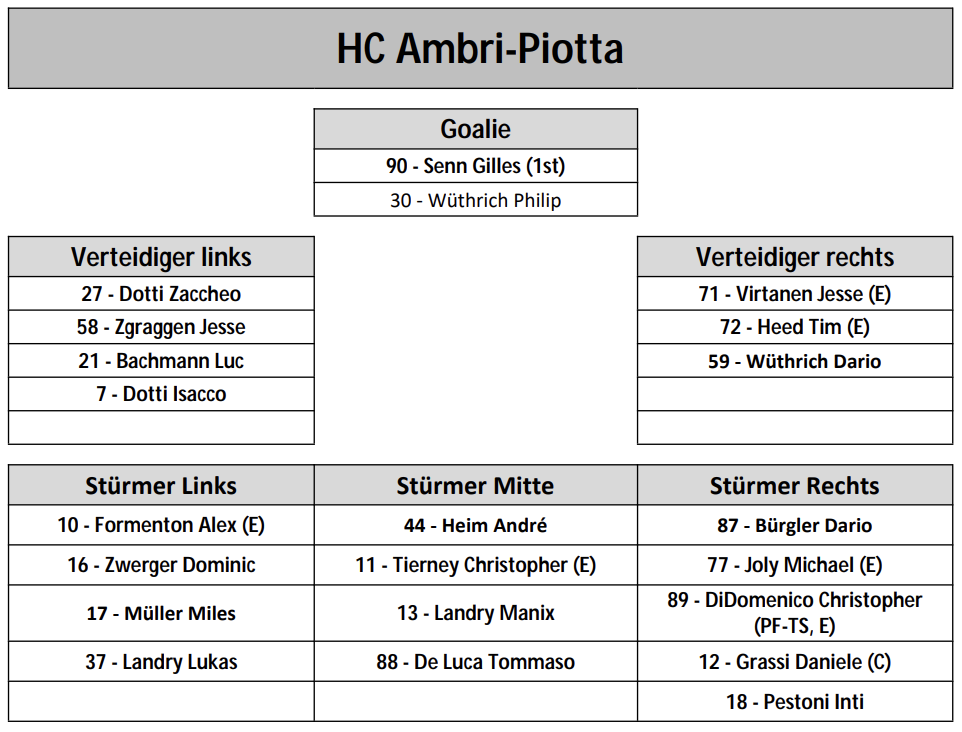 HC Ambri-Piotta

| Goalie |
|---|
| 90 - Senn Gilles (1st) |
| 30 - Wüthrich Philip |

| Verteidiger links |
|---|
| 27 - Dotti Zaccheo |
| 58 - Zgraggen Jesse |
| 21 - Bachmann Luc |
| 7 - Dotti Isacco |
| |

| Verteidiger rechts |
|---|
| 71 - Virtanen Jesse (E) |
| 72 - Heed Tim (E) |
| 59 - Wüthrich Dario |
| |
| |

| Stürmer Links | Stürmer Mitte | Stürmer Rechts |
|---|---|---|
| 10 - Formenton Alex (E) | 44 - Heim André | 87 - Bürgler Dario |
| 16 - Zwerger Dominic | 11 - Tierney Christopher (E) | 77 - Joly Michael (E) |
| 17 - Müller Miles | 13 - Landry Manix | 89 - DiDomenico Christopher (PF-TS, E) |
| 37 - Landry Lukas | 88 - De Luca Tommaso | 12 - Grassi Daniele (C) |
| | | 18 - Pestoni Inti |